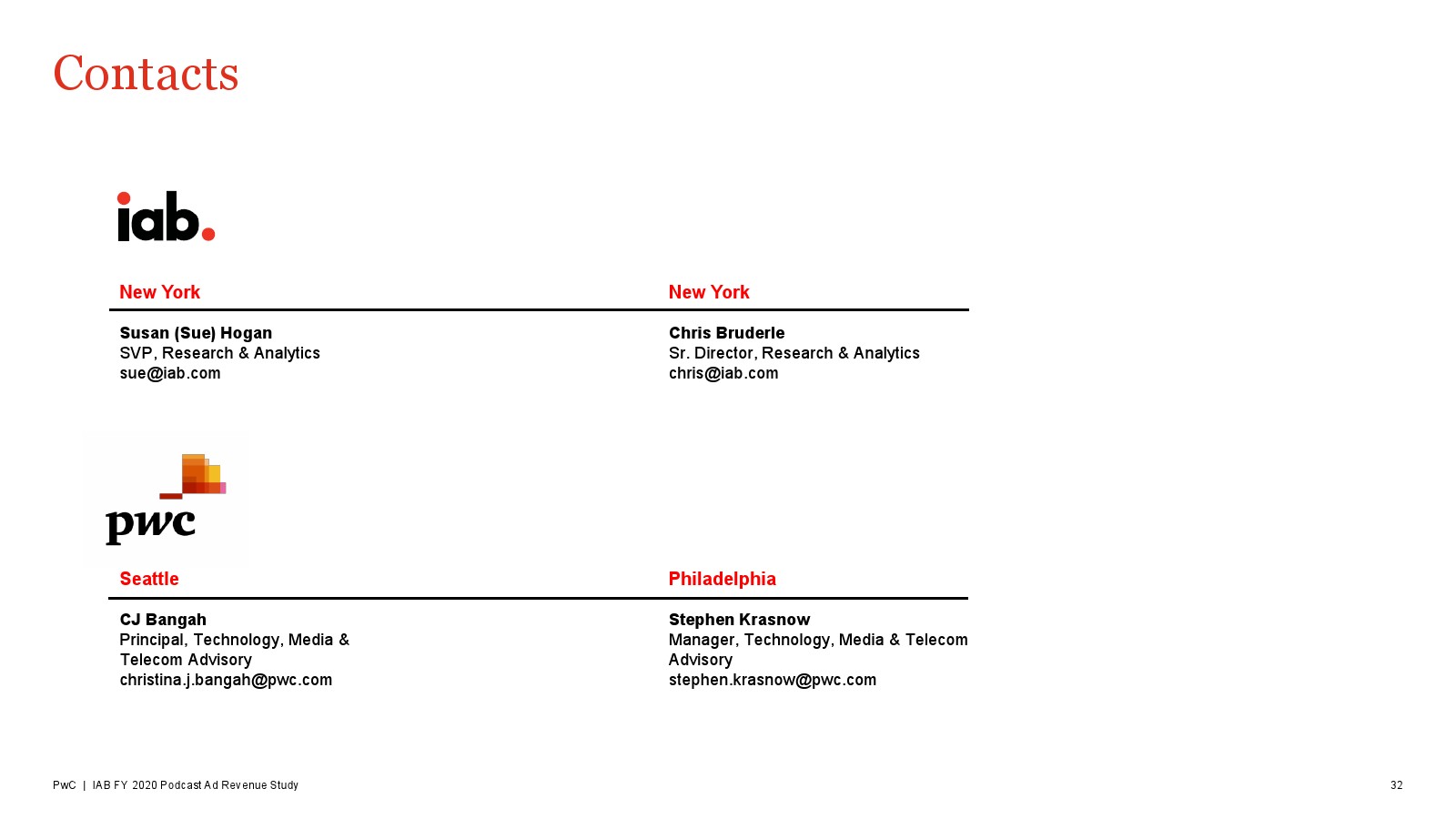 Contacts

iab.

New York

Susan (Sue) Hogan
SVP, Research & Analytics
sue@iab.com

New York

Chris Bruderle
Sr. Director, Research & Analytics
chris@iab.com

pwc

Seattle

CJ Bangah
Principal, Technology, Media & Telecom Advisory
christina.j.bangah@pwc.com

Philadelphia

Stephen Krasnow
Manager, Technology, Media & Telecom Advisory
stephen.krasnow@pwc.com

PwC | IAB FY 2020 Podcast Ad Revenue Study

32